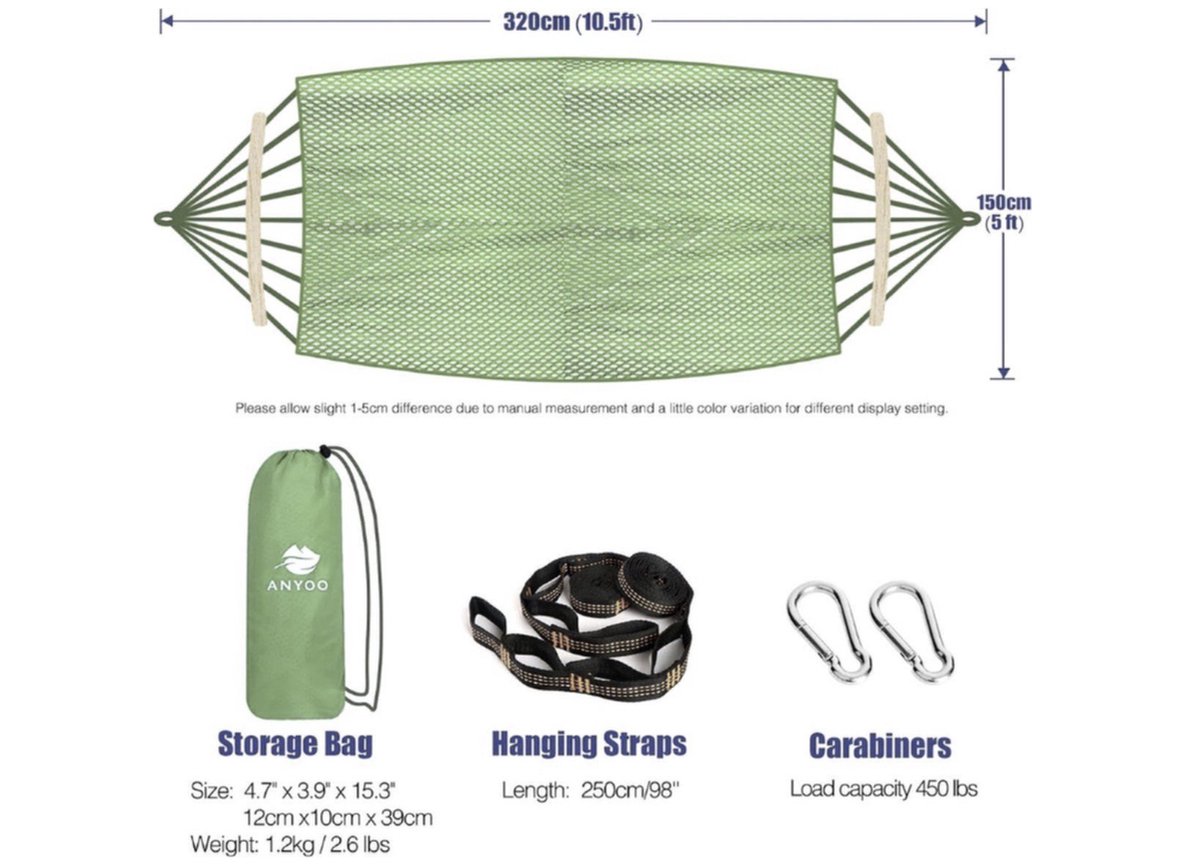 320cm (10.5ft)

150cm
(5 ft)

Please allow slight 1-5cm difference due to manual measurement and a little color variation for different display setting.

ANYOO

Storage Bag

Size: 4.7" x 3.9" x 15.3"
12cm x10cm x 39cm
Weight: 1.2kg / 2.6 lbs

Hanging Straps

Length: 250cm/98"

Carabiners

Load capacity 450 lbs